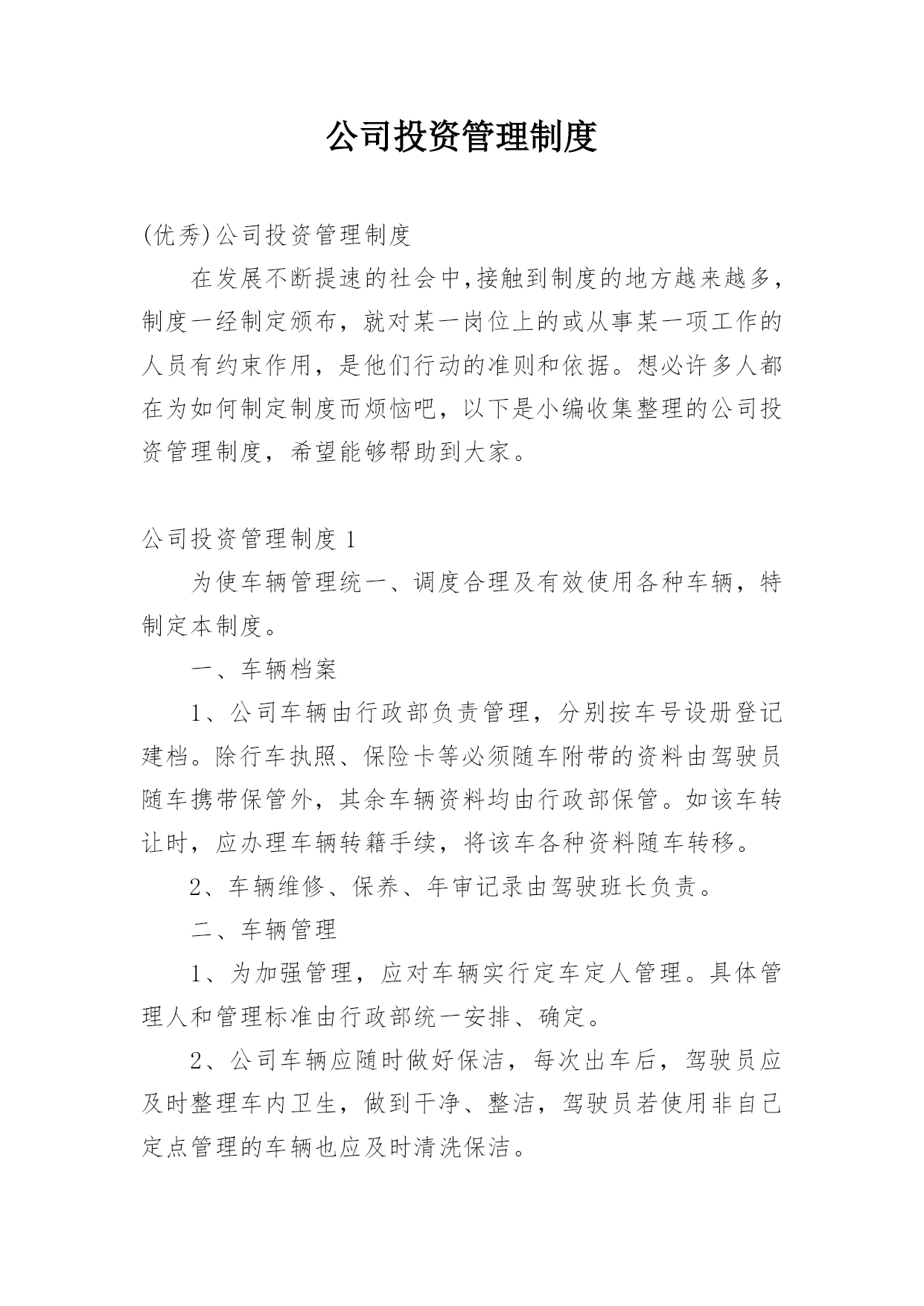 公司投资管理制度

(优秀)公司投资管理制度

在发展不断提速的社会中,接触到制度的地方越来越多,制度一经制定颁布，就对某一岗位上的或从事某一项工作的人员有约束作用，是他们行动的准则和依据。想必许多人都在为如何制定制度而烦恼吧，以下是小编收集整理的公司投资管理制度，希望能够帮助到大家。

公司投资管理制度 1

为使车辆管理统一、调度合理及有效使用各种车辆，特制定本制度。

一、车辆档案

1、公司车辆由行政部负责管理，分别按车号设册登记建档。除行车执照、保险卡等必须随车附带的资料由驾驶员随车携带保管外，其余车辆资料均由行政部保管。如该车转让时，应办理车辆转籍手续，将该车各种资料随车转移。

2、车辆维修、保养、年审记录由驾驶班长负责。

二、车辆管理

1、为加强管理，应对车辆实行定车定人管理。具体管理人和管理标准由行政部统一安排、确定。

2、公司车辆应随时做好保洁，每次出车后，驾驶员应及时整理车内卫生，做到干净、整洁，驾驶员若使用非自己定点管理的车辆也应及时清洗保洁。